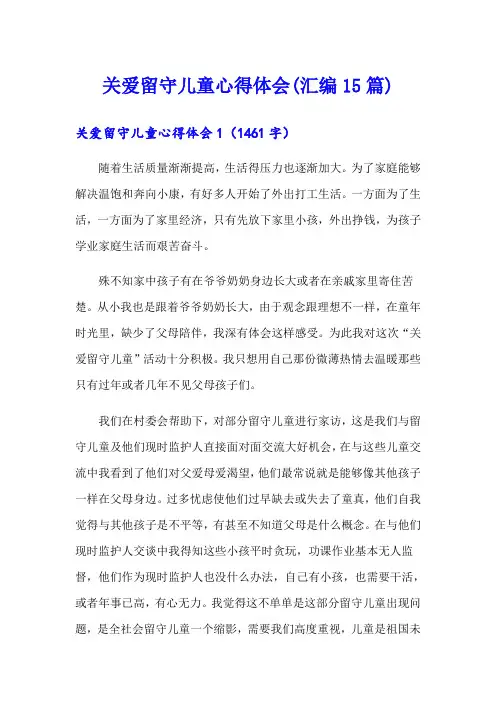 关爱留守儿童心得体会(汇编15篇)

关爱留守儿童心得体会1（1461字）

随着生活质量渐渐提高，生活得压力也逐渐加大。为了家庭能够解决温饱和奔向小康，有好多人开始了外出打工生活。一方面为了生活，一方面为了家里经济，只有先放下家里小孩，外出挣钱，为孩子学业家庭生活而艰苦奋斗。

殊不知家中孩子有在爷爷奶奶身边长大或者在亲戚家里寄住苦楚。从小我也是跟着爷爷奶奶长大，由于观念跟理想不一样，在童年时光里，缺少了父母陪伴，我深有体会这样感受。为此我对这次“关爱留守儿童”活动十分积极。我只想用自己那份微薄热情去温暖那些只有过年或者几年不见父母孩子们。

我们在村委会帮助下，对部分留守儿童进行家访，这是我们与留守儿童及他们现时监护人直接面对面交流大好机会，在与这些儿童交流中我看到了他们对父爱母爱渴望，他们最常说就是能够像其他孩子一样在父母身边。过多忧虑使他们过早缺去或失去了童真，他们自我觉得与其他孩子是不平等，有甚至不知道父母是什么概念。在与他们现时监护人交谈中我得知这些小孩平时贪玩，功课作业基本无人监督，他们作为现时监护人也没什么办法，自己有小孩，也需要干活，或者年事已高，有心无力。我觉得这不单单是这部分留守儿童出现问题，是全社会留守儿童一个缩影，需要我们高度重视，儿童是祖国未